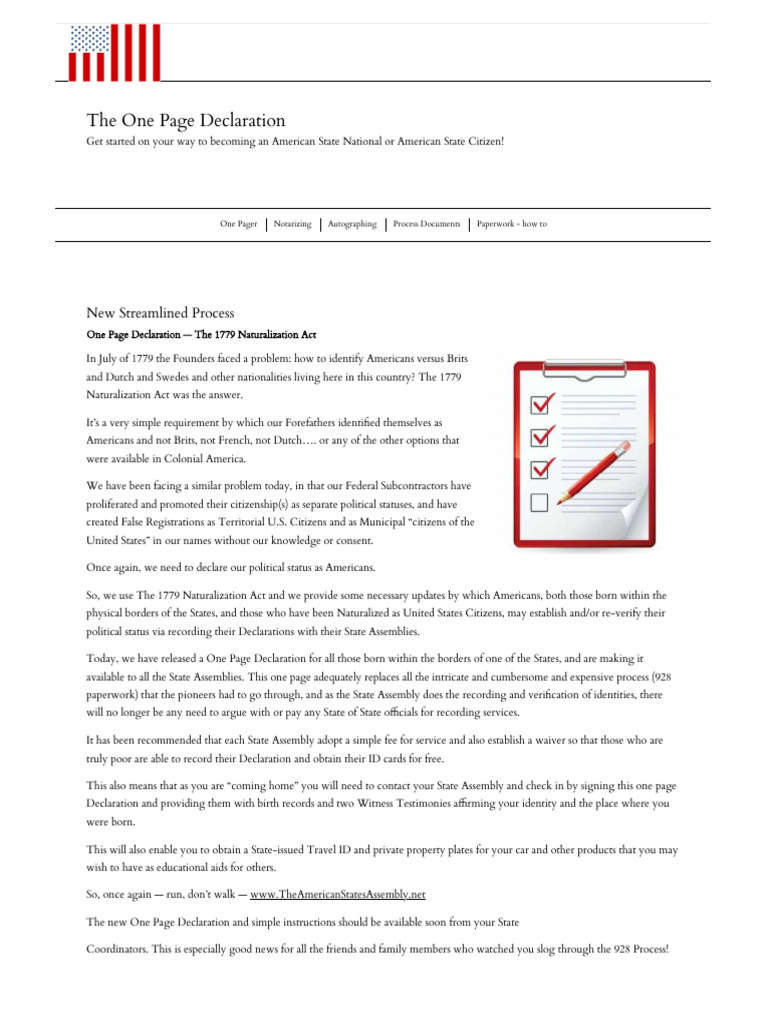 The One Page Declaration

Get started on your way to becoming an American State National or American State Citizen!

One Pager | Notarizing | Autographing | Process Documents | Paperwork - how to

New Streamlined Process

One Page Declaration — The 1779 Naturalization Act

In July of 1779 the Founders faced a problem: how to identify Americans versus Brits and Dutch and Swedes and other nationalities living here in this country? The 1779 Naturalization Act was the answer.

It's a very simple requirement by which our Forefathers identified themselves as Americans and not Brits, not French, not Dutch…. or any of the other options that were available in Colonial America.

We have been facing a similar problem today, in that our Federal Subcontractors have proliferated and promoted their citizenship(s) as separate political statuses, and have created False Registrations as Territorial U.S. Citizens and as Municipal "citizens of the United States" in our names without our knowledge or consent.

Once again, we need to declare our political status as Americans.

So, we use The 1779 Naturalization Act and we provide some necessary updates by which Americans, both those born within the physical borders of the States, and those who have been Naturalized as United States Citizens, may establish and/or re-verify their political status via recording their Declarations with their State Assemblies.

Today, we have released a One Page Declaration for all those born within the borders of one of the States, and are making it available to all the State Assemblies. This one page adequately replaces all the intricate and cumbersome and expensive process (928 paperwork) that the pioneers had to go through, and as the State Assembly does the recording and verification of identities, there will no longer be any need to argue with or pay any State of State officials for recording services.

It has been recommended that each State Assembly adopt a simple fee for service and also establish a waiver so that those who are truly poor are able to record their Declaration and obtain their ID cards for free.

This also means that as you are "coming home" you will need to contact your State Assembly and check in by signing this one page Declaration and providing them with birth records and two Witness Testimonies affirming your identity and the place where you were born.

This will also enable you to obtain a State-issued Travel ID and private property plates for your car and other products that you may wish to have as educational aids for others.

So, once again — run, don't walk — www.TheAmericanStatesAssembly.net

The new One Page Declaration and simple instructions should be available soon from your State

Coordinators. This is especially good news for all the friends and family members who watched you slog through the 928 Process!